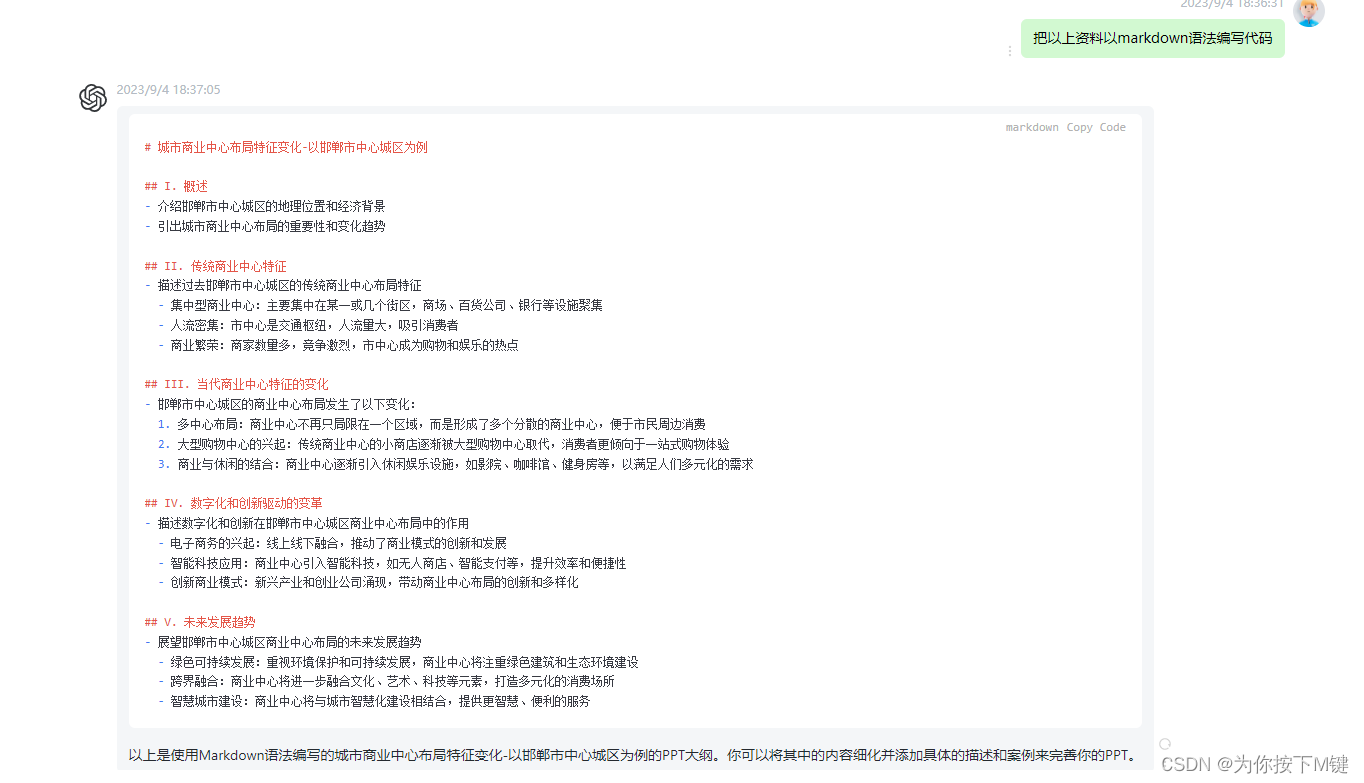 2023/9/4 18:36:31

把以上资料以markdown语法编写代码

2023/9/4 18:37:05

markdown Copy Code

# 城市商业中心布局特征变化-以邯郸市中心城区为例

## I. 概述
- 介绍邯郸市中心城区的地理位置和经济背景
- 引出城市商业中心布局的重要性和变化趋势

## II. 传统商业中心特征
- 描述过去邯郸市中心城区的传统商业中心布局特征
  - 集中型商业中心：主要集中在某一或几个街区，商场、百货公司、银行等设施聚集
  - 人流密集：市中心是交通枢纽，人流量大，吸引消费者
  - 商业繁荣：商家数量多，竞争激烈，市中心成为购物和娱乐的热点

## III. 当代商业中心特征的变化
- 邯郸市中心城区的商业中心布局发生了以下变化：
  1. 多中心布局：商业中心不再只局限在一个区域，而是形成了多个分散的商业中心，便于市民周边消费
  2. 大型购物中心的兴起：传统商业中心的小商店逐渐被大型购物中心取代，消费者更倾向于一站式购物体验
  3. 商业与休闲的结合：商业中心逐渐引入休闲娱乐设施，如影院、咖啡馆、健身房等，以满足人们多元化的需求

## IV. 数字化和创新驱动的变革
- 描述数字化和创新在邯郸市中心城区商业中心布局中的作用
  - 电子商务的兴起：线上线下融合，推动了商业模式的创新和发展
  - 智能科技应用：商业中心引入智能科技，如无人商店、智能支付等，提升效率和便捷性
  - 创新商业模式：新兴产业和创业公司涌现，带动商业中心布局的创新和多样化

## V. 未来发展趋势
- 展望邯郸市中心城区商业中心布局的未来发展趋势
  - 绿色可持续发展：重视环境保护和可持续发展，商业中心将注重绿色建筑和生态环境建设
  - 跨界融合：商业中心将进一步融合文化、艺术、科技等元素，打造多元化的消费场所
  - 智慧城市建设：商业中心将与城市智慧化建设相结合，提供更智慧、便利的服务

以上是使用Markdown语法编写的城市商业中心布局特征变化-以邯郸市中心城区为例的PPT大纲。你可以将其中的内容细化并添加具体的描述和案例来完善你的PPT。

CSDN @为你按下M键